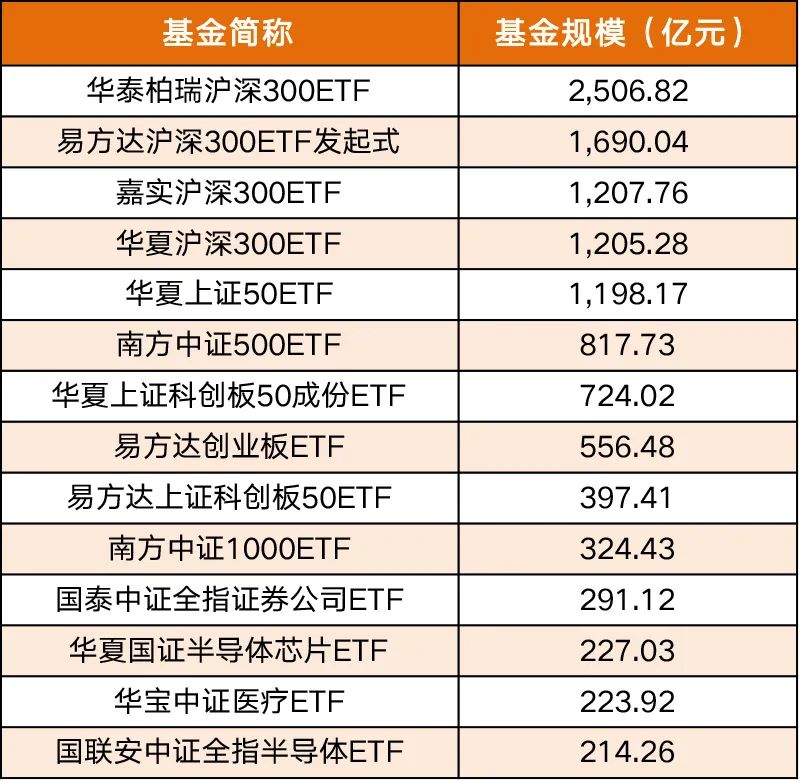 | 基金简称 | 基金规模（亿元） |
|---|---|
| 华泰柏瑞沪深300ETF | 2,506.82 |
| 易方达沪深300ETF发起式 | 1,690.04 |
| 嘉实沪深300ETF | 1,207.76 |
| 华夏沪深300ETF | 1,205.28 |
| 华夏上证50ETF | 1,198.17 |
| 南方中证500ETF | 817.73 |
| 华夏上证科创板50成份ETF | 724.02 |
| 易方达创业板ETF | 556.48 |
| 易方达上证科创板50ETF | 397.41 |
| 南方中证1000ETF | 324.43 |
| 国泰中证全指证券公司ETF | 291.12 |
| 华夏国证半导体芯片ETF | 227.03 |
| 华宝中证医疗ETF | 223.92 |
| 国联安中证全指半导体ETF | 214.26 |